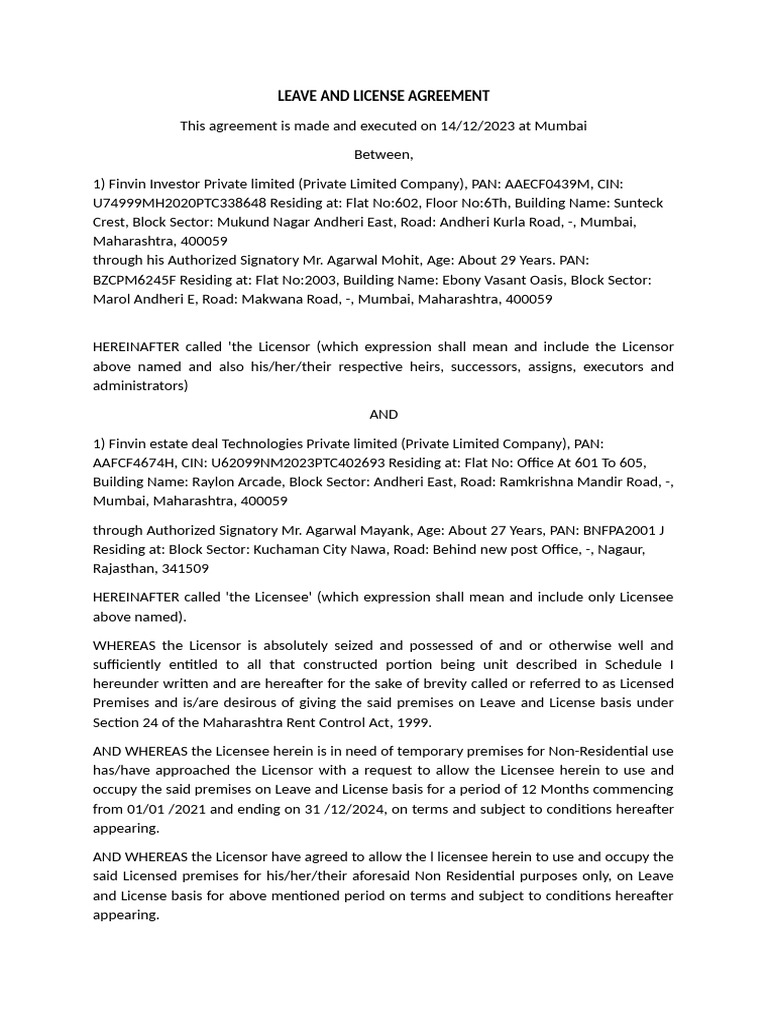 LEAVE AND LICENSE AGREEMENT

This agreement is made and executed on 14/12/2023 at Mumbai

Between,

1) Finvin Investor Private limited (Private Limited Company), PAN: AAECF0439M, CIN: U74999MH2020PTC338648 Residing at: Flat No:602, Floor No:6Th, Building Name: Sunteck Crest, Block Sector: Mukund Nagar Andheri East, Road: Andheri Kurla Road, -, Mumbai, Maharashtra, 400059
through his Authorized Signatory Mr. Agarwal Mohit, Age: About 29 Years. PAN: BZCPM6245F Residing at: Flat No:2003, Building Name: Ebony Vasant Oasis, Block Sector: Marol Andheri E, Road: Makwana Road, -, Mumbai, Maharashtra, 400059

HEREINAFTER called 'the Licensor (which expression shall mean and include the Licensor above named and also his/her/their respective heirs, successors, assigns, executors and administrators)

AND

1) Finvin estate deal Technologies Private limited (Private Limited Company), PAN: AAFCF4674H, CIN: U62099NM2023PTC402693 Residing at: Flat No: Office At 601 To 605, Building Name: Raylon Arcade, Block Sector: Andheri East, Road: Ramkrishna Mandir Road, -, Mumbai, Maharashtra, 400059

through Authorized Signatory Mr. Agarwal Mayank, Age: About 27 Years, PAN: BNFPA2001 J Residing at: Block Sector: Kuchaman City Nawa, Road: Behind new post Office, -, Nagaur, Rajasthan, 341509

HEREINAFTER called 'the Licensee' (which expression shall mean and include only Licensee above named).

WHEREAS the Licensor is absolutely seized and possessed of and or otherwise well and sufficiently entitled to all that constructed portion being unit described in Schedule I hereunder written and are hereafter for the sake of brevity called or referred to as Licensed Premises and is/are desirous of giving the said premises on Leave and License basis under Section 24 of the Maharashtra Rent Control Act, 1999.

AND WHEREAS the Licensee herein is in need of temporary premises for Non-Residential use has/have approached the Licensor with a request to allow the Licensee herein to use and occupy the said premises on Leave and License basis for a period of 12 Months commencing from 01/01 /2021 and ending on 31 /12/2024, on terms and subject to conditions hereafter appearing.

AND WHEREAS the Licensor have agreed to allow the l licensee herein to use and occupy the said Licensed premises for his/her/their aforesaid Non Residential purposes only, on Leave and License basis for above mentioned period on terms and subject to conditions hereafter appearing.